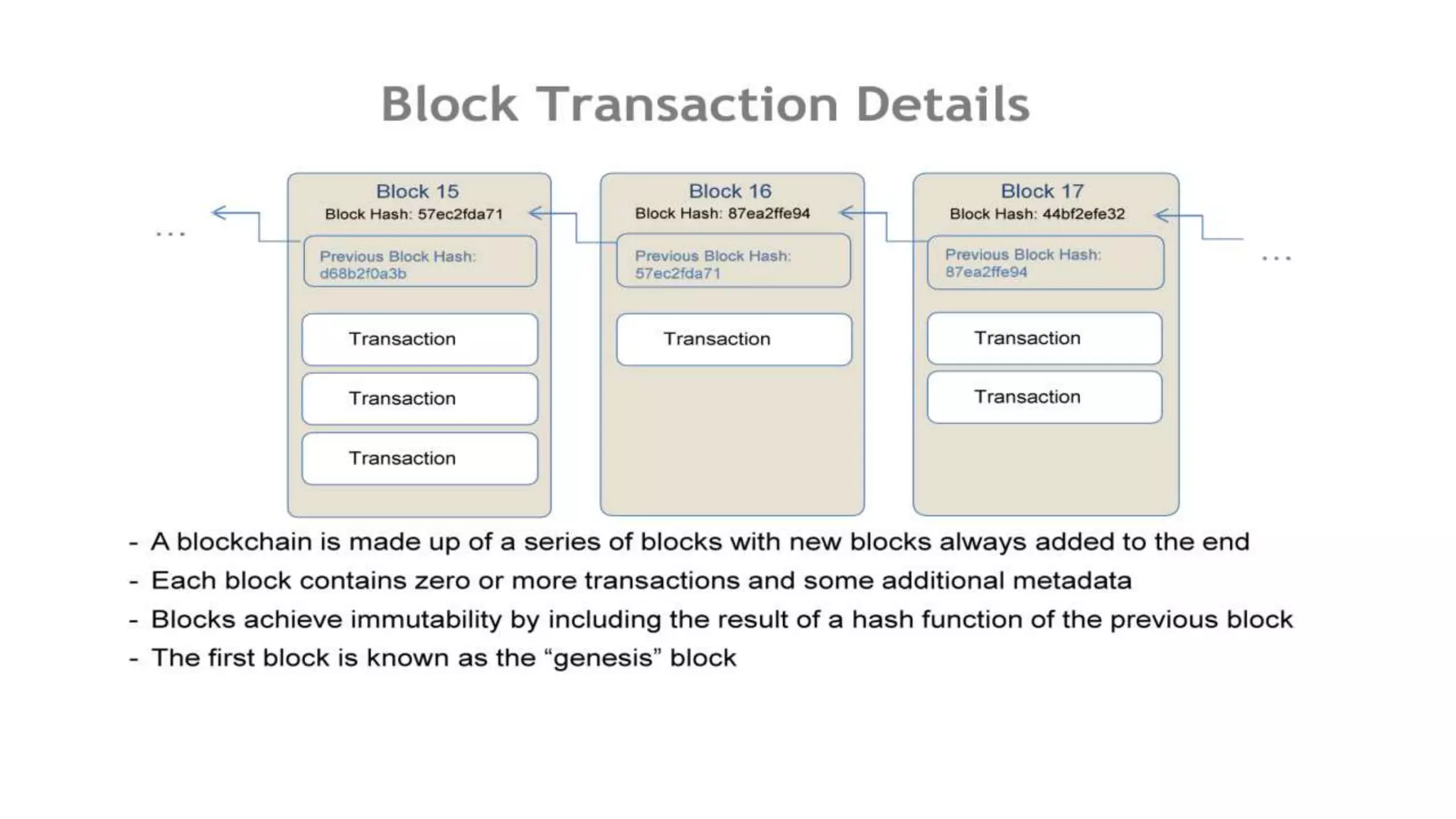 Block Transaction Details

...

Block 15
Block Hash: 57ec2fda71

Previous Block Hash:
d68b2f0a3b

Transaction

Transaction

Transaction

Block 16
Block Hash: 87ea2ffe94

Previous Block Hash:
57ec2fda71

Transaction

Block 17
Block Hash: 44bf2efe32

Previous Block Hash:
87ea2ffe94

Transaction

Transaction

...

- A blockchain is made up of a series of blocks with new blocks always added to the end
- Each block contains zero or more transactions and some additional metadata
- Blocks achieve immutability by including the result of a hash function of the previous block
- The first block is known as the "genesis" block